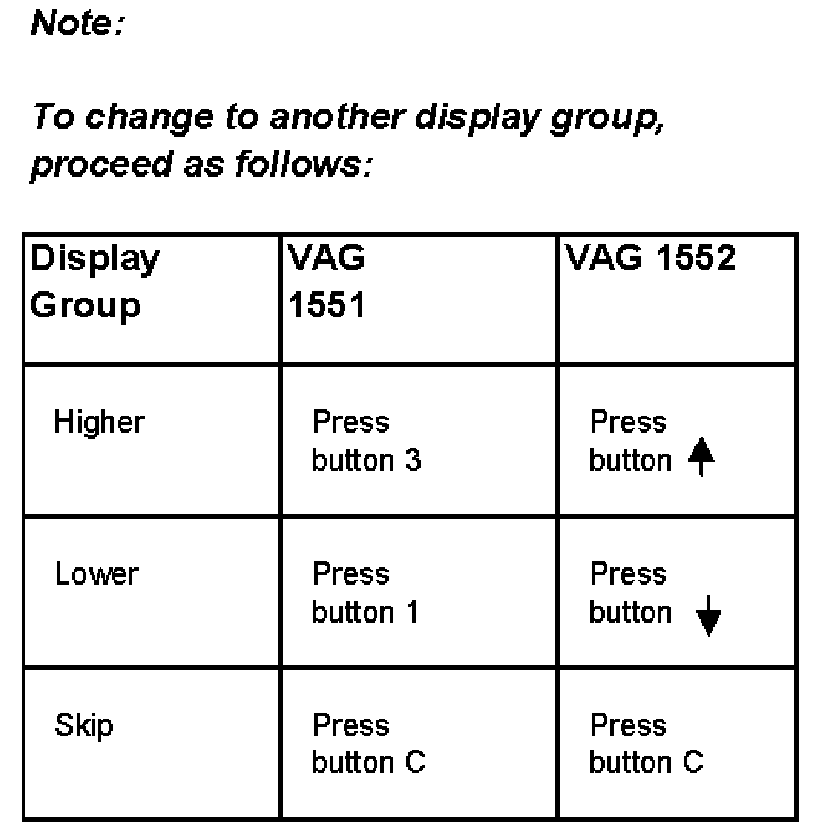 Note:

To change to another display group, proceed as follows:

| Display Group | VAG 1551 | VAG 1552 |
|---|---|---|
| Higher | Press button 3 | Press button ↑ |
| Lower | Press button 1 | Press button ↓ |
| Skip | Press button C | Press button C |